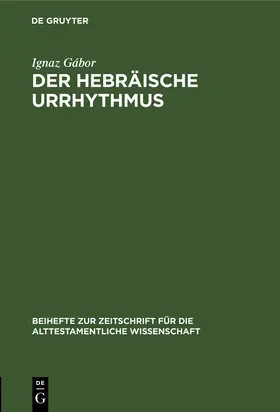 DE GRUYTER

Ignaz Gábor
DER HEBRÄISCHE URRHYTHMUS

BEIHEFTE ZUR ZEITSCHRIFT FÜR DIE ALTTESTAMENTLICHE WISSENSCHAFT

DE
G